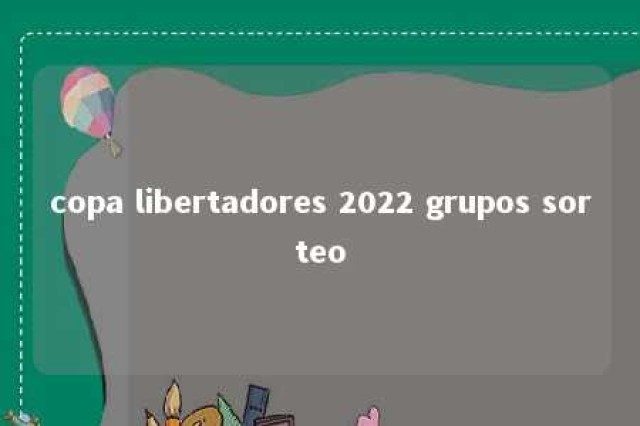 copa libertadores 2022 grupos sor teo